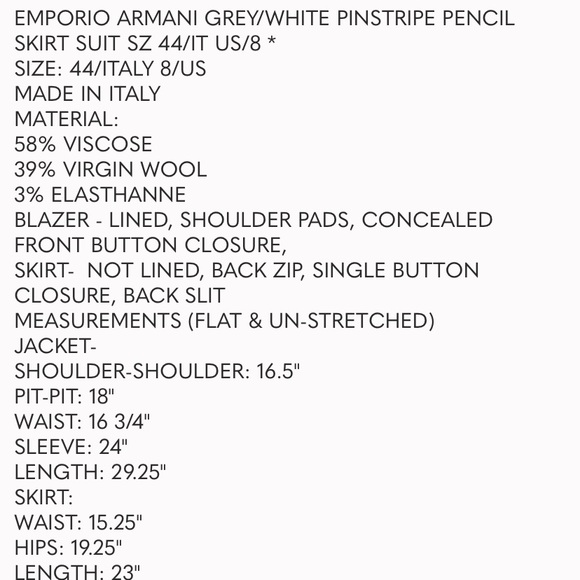 EMPORIO ARMANI GREY/WHITE PINSTRIPE PENCIL SKIRT SUIT SZ 44/IT US/8 *
SIZE: 44/ITALY 8/US
MADE IN ITALY
MATERIAL:
58% VISCOSE
39% VIRGIN WOOL
3% ELASTHANNE
BLAZER - LINED, SHOULDER PADS, CONCEALED FRONT BUTTON CLOSURE,
SKIRT- NOT LINED, BACK ZIP, SINGLE BUTTON CLOSURE, BACK SLIT
MEASUREMENTS (FLAT & UN-STRETCHED)
JACKET-
SHOULDER-SHOULDER: 16.5"
PIT-PIT: 18"
WAIST: 16 3/4"
SLEEVE: 24"
LENGTH: 29.25"
SKIRT:
WAIST: 15.25"
HIPS: 19.25"
LENGTH: 23"